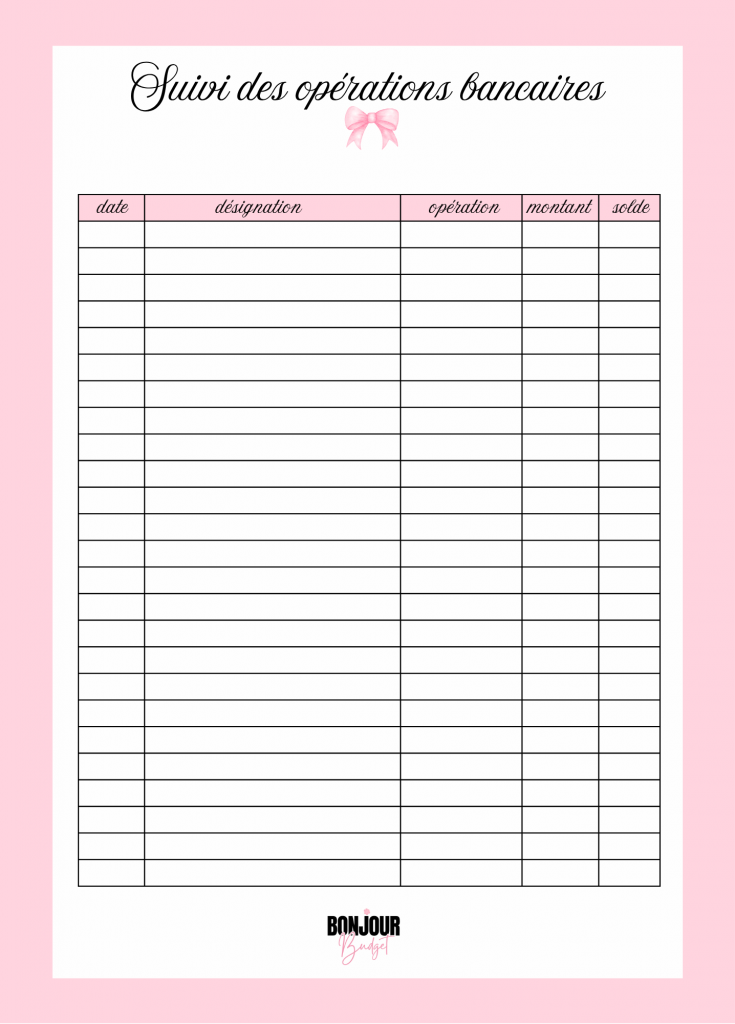 Suivi des opérations bancaires

| date | désignation | opération | montant | solde |
|---|---|---|---|---|
| | | | | |
| | | | | |
| | | | | |
| | | | | |
| | | | | |
| | | | | |
| | | | | |
| | | | | |
| | | | | |
| | | | | |
| | | | | |
| | | | | |
| | | | | |
| | | | | |
| | | | | |
| | | | | |
| | | | | |
| | | | | |
| | | | | |
| | | | | |
| | | | | |
| | | | | |
| | | | | |
| | | | | |
| | | | | |

BONJOUR
Budget